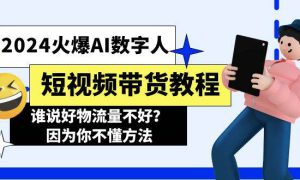 2024火爆AI数字人

短视频带货教程

谁说好物流量不好?
因为你不懂方法